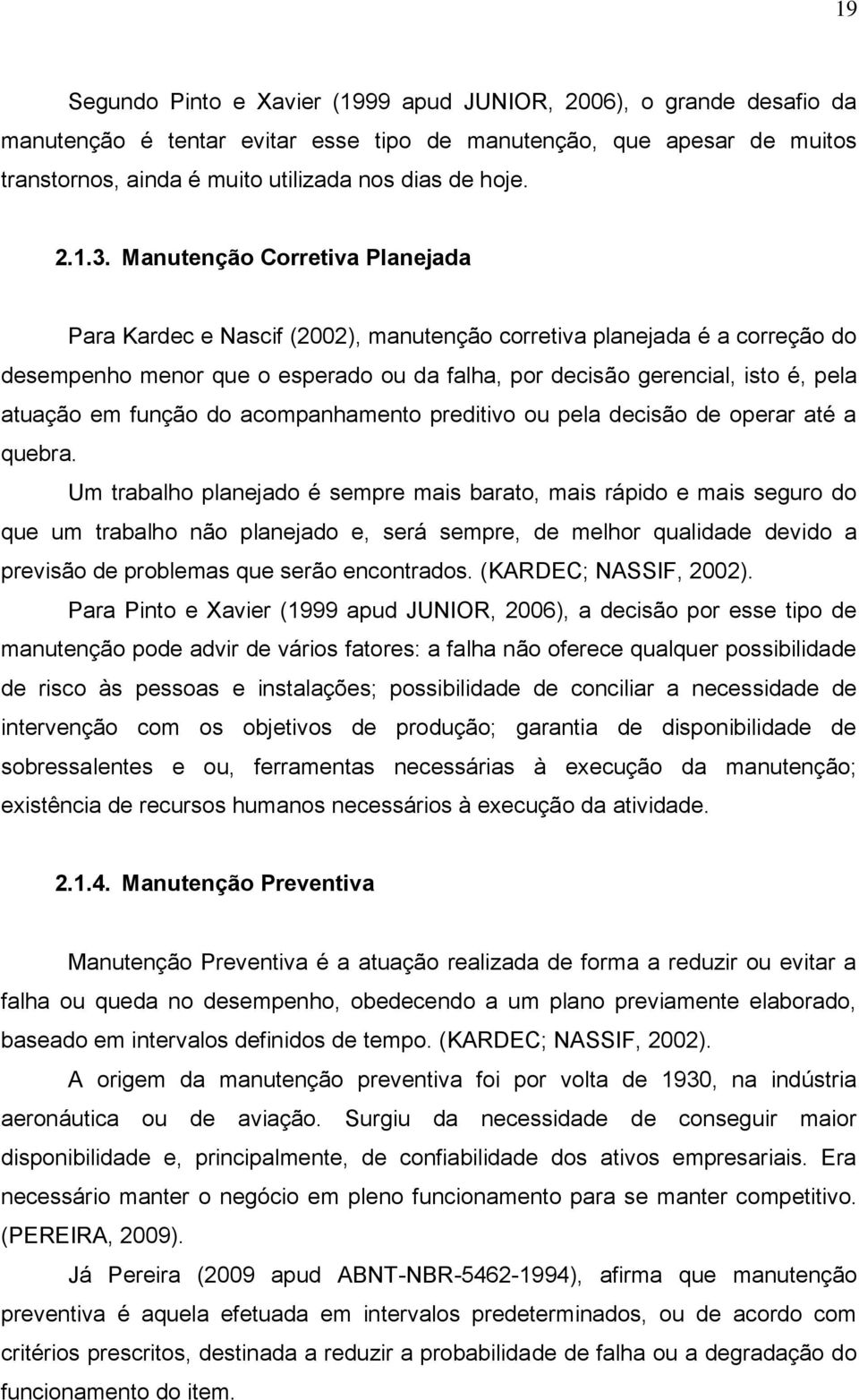 19

Segundo Pinto e Xavier (1999 apud JUNIOR, 2006), o grande desafio da manutenção é tentar evitar esse tipo de manutenção, que apesar de muitos transtornos, ainda é muito utilizada nos dias de hoje.

2.1.3. Manutenção Corretiva Planejada

Para Kardec e Nascif (2002), manutenção corretiva planejada é a correção do desempenho menor que o esperado ou da falha, por decisão gerencial, isto é, pela atuação em função do acompanhamento preditivo ou pela decisão de operar até a quebra.

Um trabalho planejado é sempre mais barato, mais rápido e mais seguro do que um trabalho não planejado e, será sempre, de melhor qualidade devido a previsão de problemas que serão encontrados. (KARDEC; NASSIF, 2002).

Para Pinto e Xavier (1999 apud JUNIOR, 2006), a decisão por esse tipo de manutenção pode advir de vários fatores: a falha não oferece qualquer possibilidade de risco às pessoas e instalações; possibilidade de conciliar a necessidade de intervenção com os objetivos de produção; garantia de disponibilidade de sobressalentes e ou, ferramentas necessárias à execução da manutenção; existência de recursos humanos necessários à execução da atividade.

2.1.4. Manutenção Preventiva

Manutenção Preventiva é a atuação realizada de forma a reduzir ou evitar a falha ou queda no desempenho, obedecendo a um plano previamente elaborado, baseado em intervalos definidos de tempo. (KARDEC; NASSIF, 2002).

A origem da manutenção preventiva foi por volta de 1930, na indústria aeronáutica ou de aviação. Surgiu da necessidade de conseguir maior disponibilidade e, principalmente, de confiabilidade dos ativos empresariais. Era necessário manter o negócio em pleno funcionamento para se manter competitivo. (PEREIRA, 2009).

Já Pereira (2009 apud ABNT-NBR-5462-1994), afirma que manutenção preventiva é aquela efetuada em intervalos predeterminados, ou de acordo com critérios prescritos, destinada a reduzir a probabilidade de falha ou a degradação do funcionamento do item.